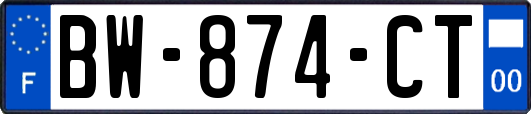 F

BW-874-CT

00